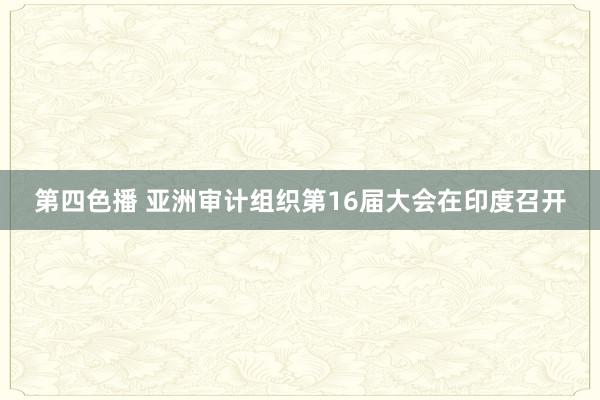 第四色播 亚洲审计组织第16届大会在印度召开